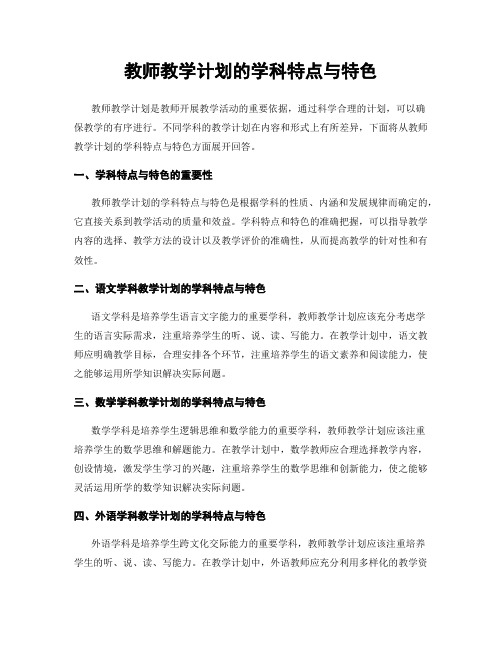 教师教学计划的学科特点与特色

教师教学计划是教师开展教学活动的重要依据，通过科学合理的计划，可以确保教学的有序进行。不同学科的教学计划在内容和形式上有所差异，下面将从教师教学计划的学科特点与特色方面展开回答。

一、学科特点与特色的重要性

教师教学计划的学科特点与特色是根据学科的性质、内涵和发展规律而确定的，它直接关系到教学活动的质量和效益。学科特点和特色的准确把握，可以指导教学内容的选择、教学方法的设计以及教学评价的准确性，从而提高教学的针对性和有效性。

二、语文学科教学计划的学科特点与特色

语文学科是培养学生语言文字能力的重要学科，教师教学计划应该充分考虑学生的语言实际需求，注重培养学生的听、说、读、写能力。在教学计划中，语文教师应明确教学目标，合理安排各个环节，注重培养学生的语文素养和阅读能力，使之能够运用所学知识解决实际问题。

三、数学学科教学计划的学科特点与特色

数学学科是培养学生逻辑思维和数学能力的重要学科，教师教学计划应该注重培养学生的数学思维和解题能力。在教学计划中，数学教师应合理选择教学内容，创设情境，激发学生学习的兴趣，注重培养学生的数学思维和创新能力，使之能够灵活运用所学的数学知识解决实际问题。

四、外语学科教学计划的学科特点与特色

外语学科是培养学生跨文化交际能力的重要学科，教师教学计划应该注重培养学生的听、说、读、写能力。在教学计划中，外语教师应充分利用多样化的教学资